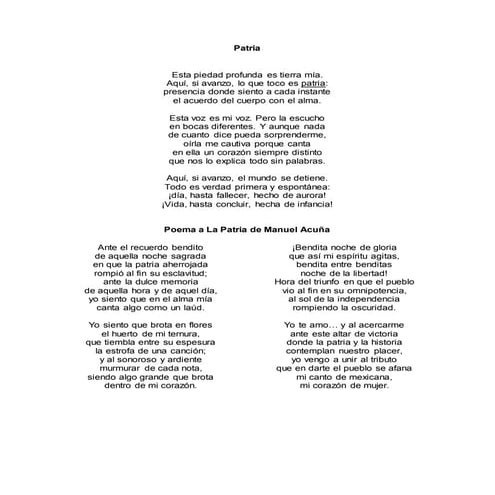 Patria

Esta piedad profunda es tierra mía.
Aquí, si avanzo, lo que toco es patria:
presencia donde siento a cada instante
el acuerdo del cuerpo con el alma.

Esta voz es mi voz. Pero la escucho
en bocas diferentes. Y aunque nada
de cuanto dice pueda sorprenderme,
oírla me cautiva porque canta
en ella un corazón siempre distinto
que nos lo explica todo sin palabras.

Aquí, si avanzo, el mundo se detiene.
Todo es verdad primera y espontánea:
¡día, hasta fallecer, hecho de aurora!
¡Vida, hasta concluir, hecha de infancia!

Poema a La Patria de Manuel Acuña

Ante el recuerdo bendito
de aquella noche sagrada
en que la patria aherrojada
rompió al fin su esclavitud;
ante la dulce memoria
de aquella hora y de aquel día,
yo siento que en el alma mía
canta algo como un laúd.

Yo siento que brota en flores
el huerto de mi ternura,
que tiembla entre su espesura
la estrofa de una canción;
y al sonoroso y ardiente
murmurar de cada nota,
siendo algo grande que brota
dentro de mi corazón.

¡Bendita noche de gloria
que así mi espíritu agitas,
bendita entre benditas
noche de la libertad!
Hora del triunfo en que el pueblo
vio al fin en su omnipotencia,
al sol de la independencia
rompiendo la oscuridad.

Yo te amo… y al acercarme
ante este altar de victoria
donde la patria y la historia
contemplan nuestro placer,
yo vengo a unir al tributo
que en darte el pueblo se afana
mi canto de mexicana,
mi corazón de mujer.